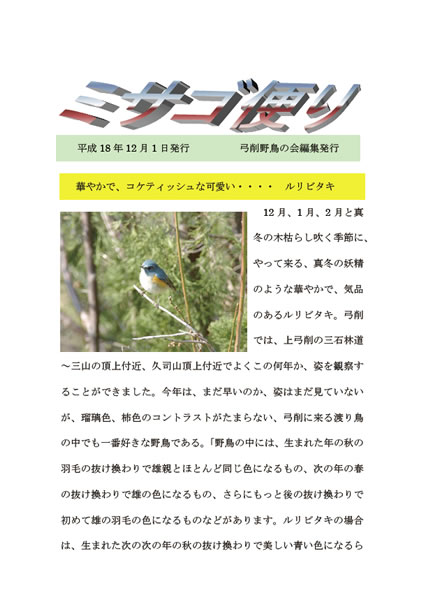 ミサゴ便り

平成 18 年 12 月 1 日発行　　弓削野鳥の会編集発行

華やかで、コケティッシュな可愛い・・・・　ルリビタキ

12 月、1 月、2 月と真冬の木枯らし吹く季節に、やって来る、真冬の妖精のような華やかで、気品のあるルリビタキ。弓削では、上弓削の三石林道～三山の頂上付近、久司山頂上付近でよくこの何年か、姿を観察することができました。今年は、まだ早いのか、姿はまだ見ていないが、瑠璃色、柿色のコントラストがたまらない、弓削に来る渡り鳥の中でも一番好きな野鳥である。「野鳥の中には、生まれた年の秋の羽毛の抜け換わりで雄親とほとんど同じ色になるもの、次の年の春の抜け換わりで雄の色になるもの、さらにもっと後の抜け換わりで初めて雄の羽毛の色になるものなどがあります。ルリビタキの場合は、生まれた次の次の年の秋の抜け換わりで美しい青い色になるら